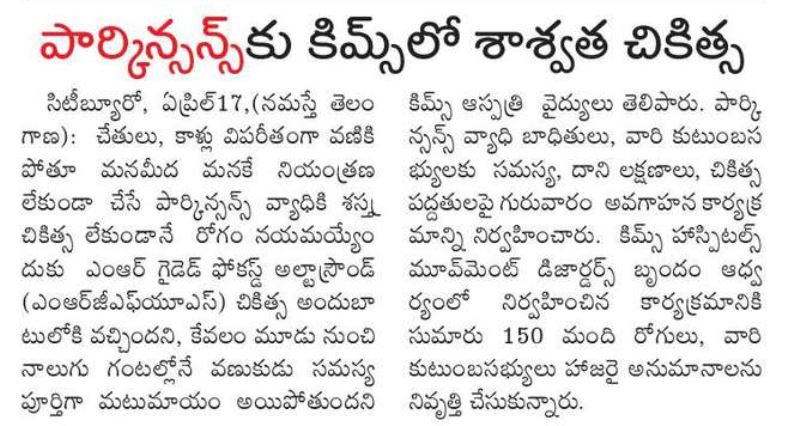 పార్కిన్సన్స్‌కు కిమ్స్‌లో శాశ్వత చికిత్స

సిటీబ్యూరో, ఏప్రిల్17,(నమస్తే తెలంగాణ): చేతులు, కాళ్లు విపరీతంగా వణికిపోతూ మనమీద మనకే నియంత్రణ లేకుండా చేసే పార్కిన్సన్స్ వ్యాధికి శస్త్ర చికిత్స లేకుండానే రోగం నయమయ్యేందుకు ఎంఆర్ గైడెడ్ ఫోకస్డ్ అల్ట్రాసౌండ్ (ఎంఆర్‌జీఎఫ్‌యూఎస్) చికిత్స అందుబాటులోకి వచ్చిందని, కేవలం మూడు నుంచి నాలుగు గంటల్లోనే వణుకుడు సమస్య పూర్తిగా మటుమాయం అయిపోతుందని కిమ్స్ ఆస్పత్రి వైద్యులు తెలిపారు. పార్కిన్సన్స్ వ్యాధి బాధితులు, వారి కుటుంబసభ్యులకు సమస్య, దాని లక్షణాలు, చికిత్స పద్ధతులపై గురువారం అవగాహన కార్యక్రమాన్ని నిర్వహించారు. కిమ్స్ హాస్పిటల్స్ మూవ్‌మెంట్ డిజార్డర్స్ బృందం ఆధ్వర్యంలో నిర్వహించిన కార్యక్రమానికి సుమారు 150 మంది రోగులు, వారి కుటుంబసభ్యులు హాజరై అనుమానాలను నివృత్తి చేసుకున్నారు.